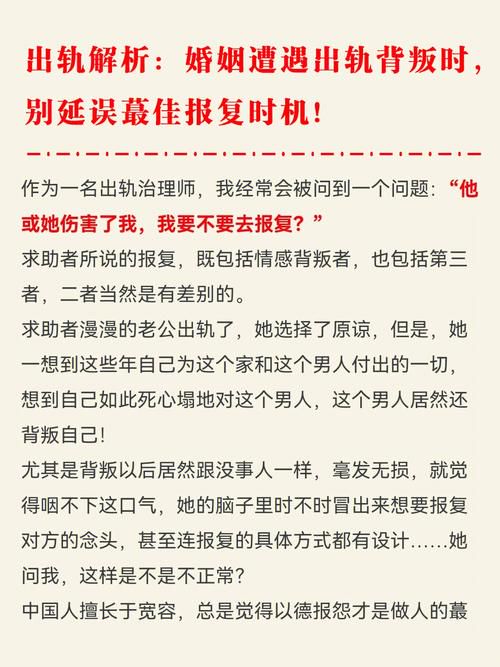 出轨解析：婚姻遭遇出轨背叛时，别延误蕞佳报复时机！

作为一名出轨治理师，我经常会被问到一个问题：“他或她伤害了我，我要不要去报复？”

求助者所说的报复，既包括情感背叛者，也包括第三者，二者当然是有差别的。

求助者漫漫的老公出轨了，她选择了原谅，但是，她一想到这些年自己为这个家和这个男人付出的一切，想到自己如此死心塌地对这个男人，这个男人居然还背叛自己！

尤其是背叛以后居然跟没事人一样，毫发无损，就觉得咽不下这口气，她的脑子里时不时冒出来想要报复对方的念头，甚至连报复的具体方式都有设计……她问我，这样是不是不正常？

中国人擅长于宽容，总是觉得以德报怨才是做人的蕞